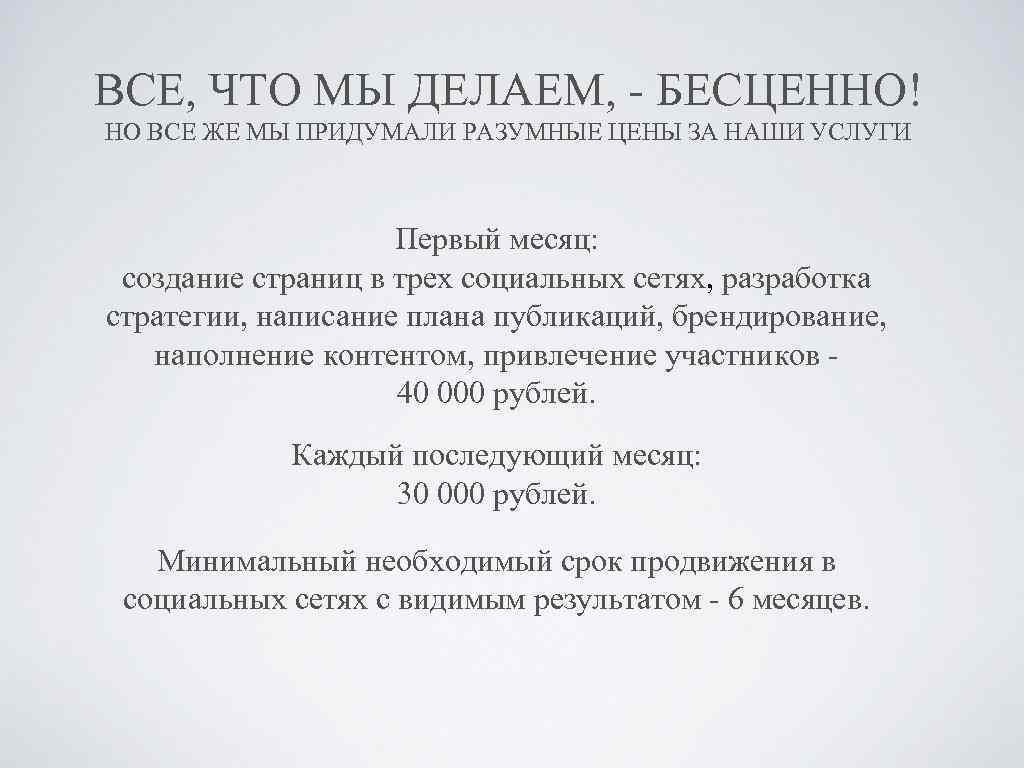 ВСЕ, ЧТО МЫ ДЕЛАЕМ, - БЕСЦЕННО!
НО ВСЕ ЖЕ МЫ ПРИДУМАЛИ РАЗУМНЫЕ ЦЕНЫ ЗА НАШИ УСЛУГИ

Первый месяц:
создание страниц в трех социальных сетях, разработка стратегии, написание плана публикаций, брендирование, наполнение контентом, привлечение участников - 40 000 рублей.

Каждый последующий месяц:
30 000 рублей.

Минимальный необходимый срок продвижения в социальных сетях с видимым результатом - 6 месяцев.